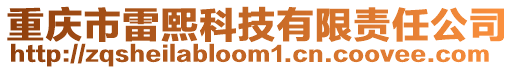 重庆市雷熙科技有限责任公司
http://zqsheilabloom1.cn.coovee.com